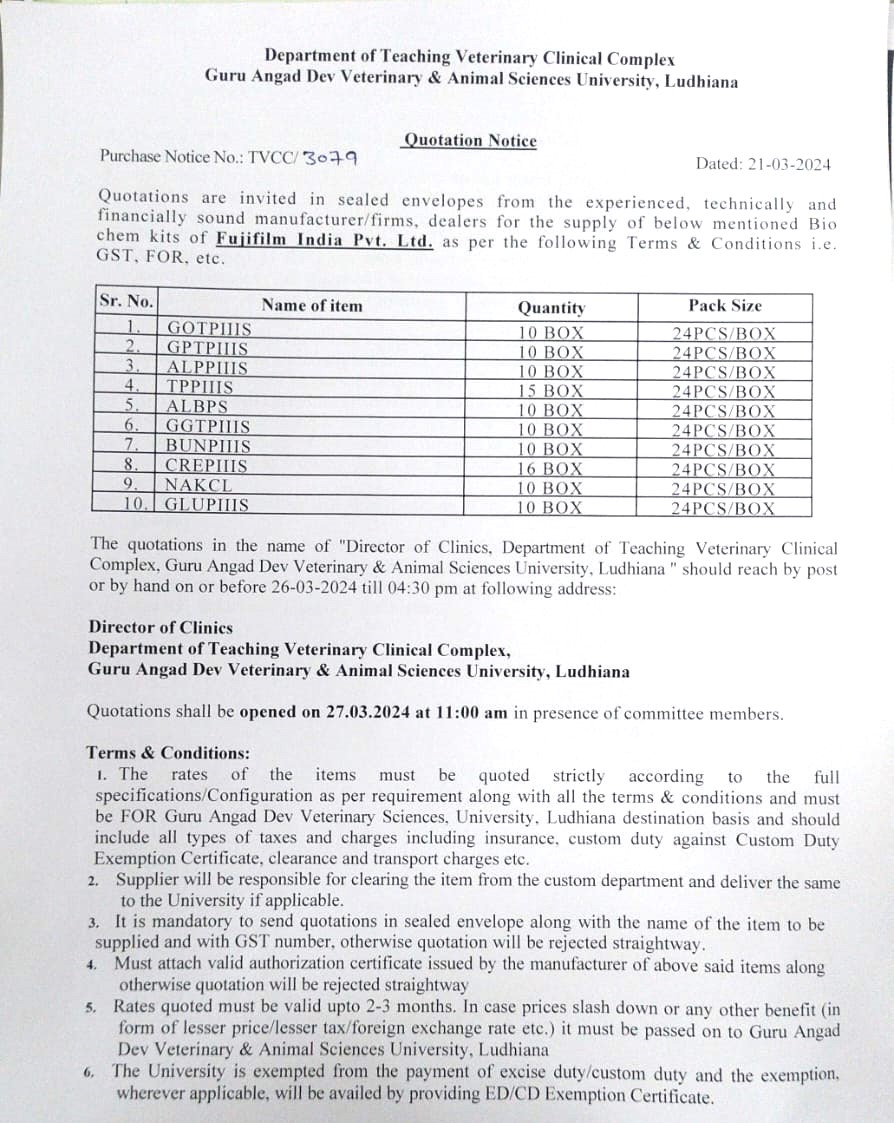 Department of Teaching Veterinary Clinical Complex
Guru Angad Dev Veterinary & Animal Sciences University, Ludhiana

Quotation Notice

Purchase Notice No.: TVCC/ 3079

Dated: 21-03-2024

Quotations are invited in sealed envelopes from the experienced, technically and financially sound manufacturer/firms, dealers for the supply of below mentioned Bio chem kits of Fujifilm India Pvt. Ltd. as per the following Terms & Conditions i.e. GST, FOR, etc.

| Sr. No. | Name of item | Quantity | Pack Size |
|---|---|---|---|
| 1. | GOTPIIIS | 10 BOX | 24PCS/BOX |
| 2. | GPTPIIIS | 10 BOX | 24PCS/BOX |
| 3. | ALPPIIIS | 10 BOX | 24PCS/BOX |
| 4. | TPPIIIS | 15 BOX | 24PCS/BOX |
| 5. | ALBPS | 10 BOX | 24PCS/BOX |
| 6. | GGTPIIIS | 10 BOX | 24PCS/BOX |
| 7. | BUNPIIIS | 10 BOX | 24PCS/BOX |
| 8. | CREPIIIS | 16 BOX | 24PCS/BOX |
| 9. | NAKCL | 10 BOX | 24PCS/BOX |
| 10. | GLUPIIIS | 10 BOX | 24PCS/BOX |

The quotations in the name of "Director of Clinics, Department of Teaching Veterinary Clinical Complex, Guru Angad Dev Veterinary & Animal Sciences University, Ludhiana " should reach by post or by hand on or before 26-03-2024 till 04:30 pm at following address:

Director of Clinics
Department of Teaching Veterinary Clinical Complex,
Guru Angad Dev Veterinary & Animal Sciences University, Ludhiana

Quotations shall be opened on 27.03.2024 at 11:00 am in presence of committee members.

Terms & Conditions:
1. The rates of the items must be quoted strictly according to the full specifications/Configuration as per requirement along with all the terms & conditions and must be FOR Guru Angad Dev Veterinary Sciences, University, Ludhiana destination basis and should include all types of taxes and charges including insurance, custom duty against Custom Duty Exemption Certificate, clearance and transport charges etc.
2. Supplier will be responsible for clearing the item from the custom department and deliver the same to the University if applicable.
3. It is mandatory to send quotations in sealed envelope along with the name of the item to be supplied and with GST number, otherwise quotation will be rejected straightway.
4. Must attach valid authorization certificate issued by the manufacturer of above said items along otherwise quotation will be rejected straightway
5. Rates quoted must be valid upto 2-3 months. In case prices slash down or any other benefit (in form of lesser price/lesser tax/foreign exchange rate etc.) it must be passed on to Guru Angad Dev Veterinary & Animal Sciences University, Ludhiana
6. The University is exempted from the payment of excise duty/custom duty and the exemption, wherever applicable, will be availed by providing ED/CD Exemption Certificate.